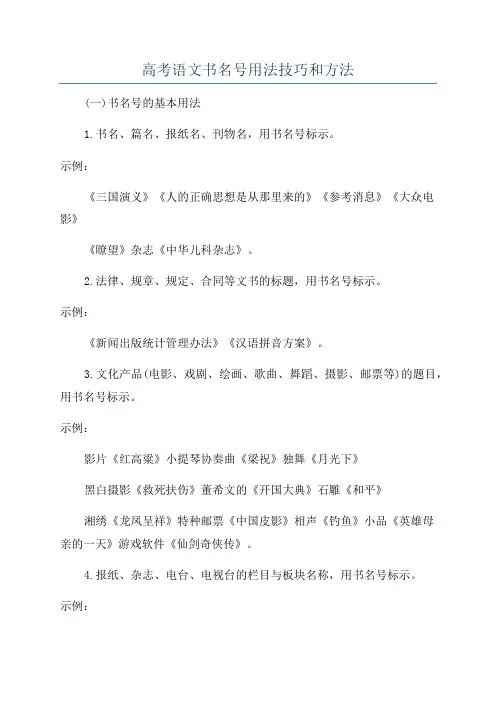 高考语文书名号用法技巧和方法

(一)书名号的基本用法

1.书名、篇名、报纸名、刊物名，用书名号标示。

示例：

《三国演义》《人的正确思想是从那里来的》《参考消息》《大众电影》

《瞭望》杂志《中华儿科杂志》。

2.法律、规章、规定、合同等文书的标题，用书名号标示。

示例：

《新闻出版统计管理办法》《汉语拼音方案》。

3.文化产品(电影、戏剧、绘画、歌曲、舞蹈、摄影、邮票等)的题目，用书名号标示。

示例：

影片《红高粱》小提琴协奏曲《梁祝》独舞《月光下》

黑白摄影《救死扶伤》董希文的《开国大典》石雕《和平》

湘绣《龙凤呈祥》特种邮票《中国皮影》相声《钓鱼》小品《英雄母亲的一天》游戏软件《仙剑奇侠传》。

4.报纸、杂志、电台、电视台的栏目与板块名称，用书名号标示。

示例：